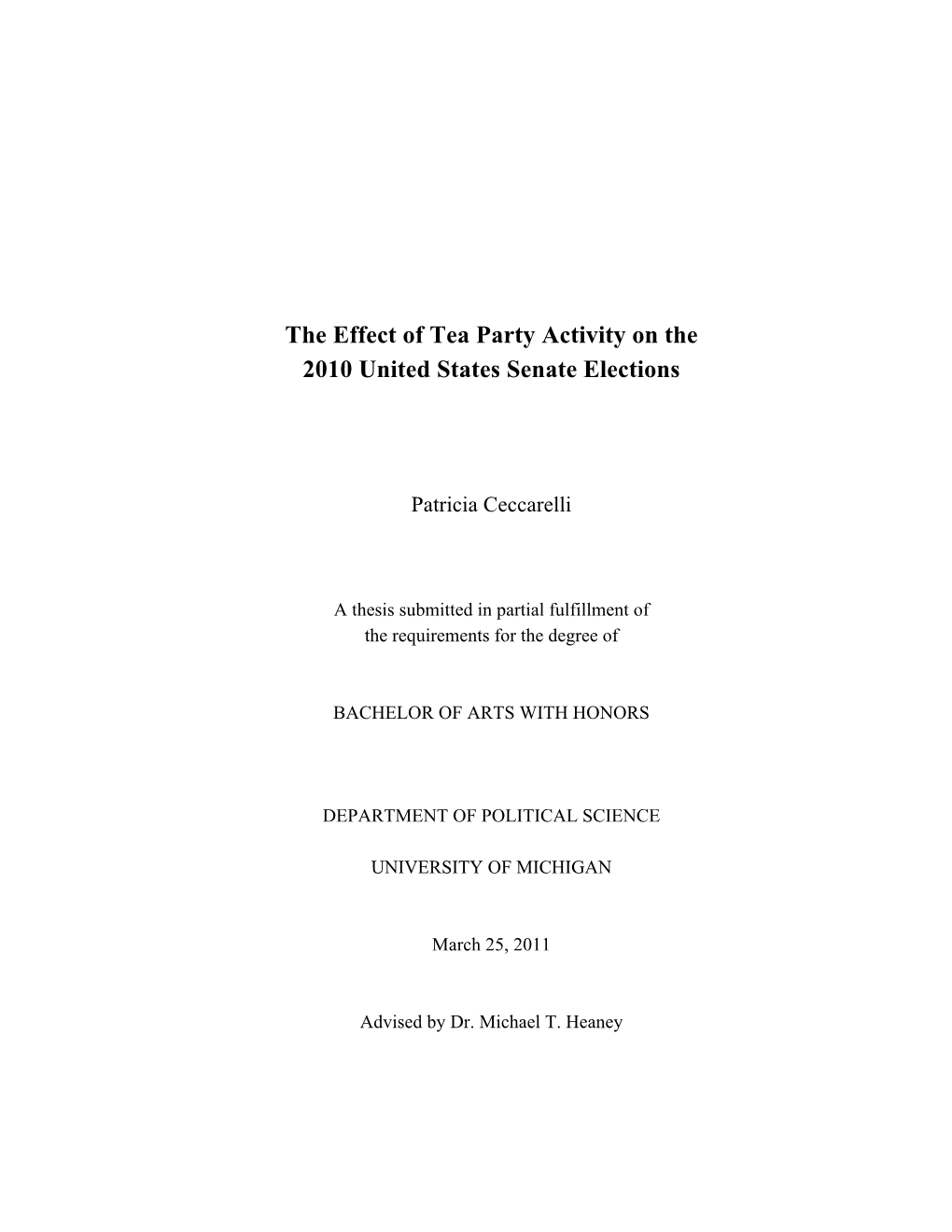 The Effect of Tea Party Activity on the 2010 United States Senate Elections

Patricia Ceccarelli

A thesis submitted in partial fulfillment of the requirements for the degree of

BACHELOR OF ARTS WITH HONORS

DEPARTMENT OF POLITICAL SCIENCE

UNIVERSITY OF MICHIGAN

March 25, 2011

Advised by Dr. Michael T. Heaney